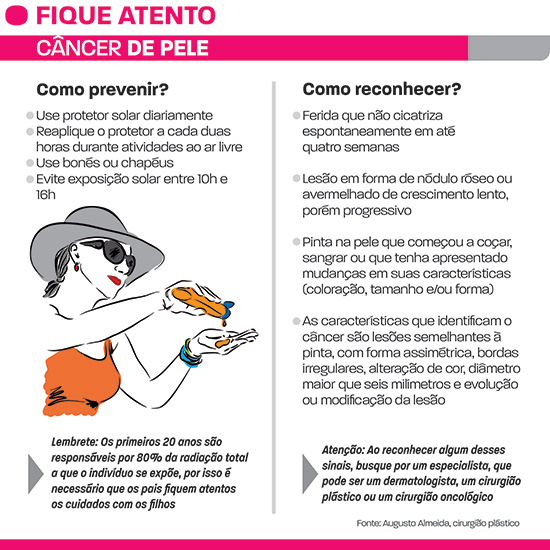 FIQUE ATENTO

CÂNCER DE PELE

Como prevenir?

Use protetor solar diariamente
Reaplique o protetor a cada duas horas durante atividades ao ar livre
Use bonés ou chapéus
Evite exposição solar entre 10h e 16h

Lembrete: Os primeiros 20 anos são responsáveis por 80% da radiação total a que o indivíduo se expõe, por isso é necessário que os pais fiquem atentos os cuidados com os filhos

Como reconhecer?

Ferida que não cicatriza espontaneamente em até quatro semanas

Lesão em forma de nódulo róseo ou avermelhado de crescimento lento, porém progressivo

Pinta na pele que começou a coçar, sangrar ou que tenha apresentado mudanças em suas características (coloração, tamanho e/ou forma)

As características que identificam o câncer são lesões semelhantes à pinta, com forma assimétrica, bordas irregulares, alteração de cor, diâmetro maior que seis milímetros e evolução ou modificação da lesão

Atenção: Ao reconhecer algum desses sinais, busque por um especialista, que pode ser um dermatologista, um cirurgião plástico ou um cirurgião oncológico

Fonte: Augusto Almeida, cirurgião plástico